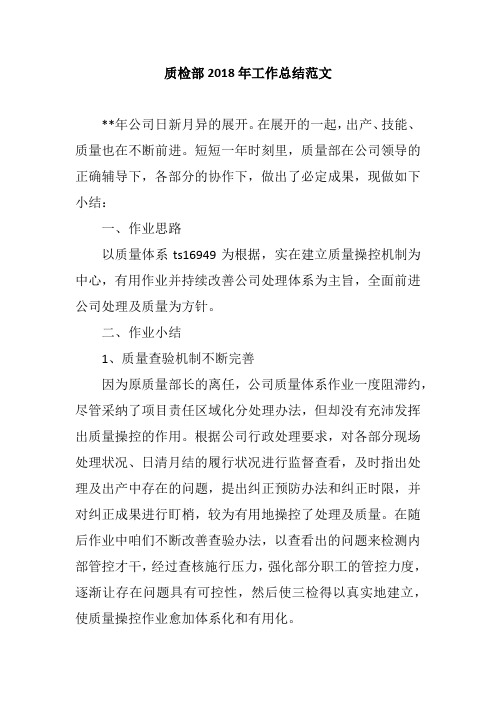 质检部 2018 年工作总结范文

**年公司日新月异的展开。在展开的一起，出产、技能、质量也在不断前进。短短一年时刻里，质量部在公司领导的正确辅导下，各部分的协作下，做出了必定成果，现做如下小结：

一、作业思路

以质量体系 ts16949 为根据，实在建立质量操控机制为中心，有用作业并持续改善公司处理体系为主旨，全面前进公司处理及质量为方针。

二、作业小结

1、质量查验机制不断完善

因为原质量部长的离任，公司质量体系作业一度阻滞约，尽管采纳了项目责任区域化分处理办法，但却没有充沛发挥出质量操控的作用。根据公司行政处理要求，对各部分现场处理状况、日清月结的履行状况进行监督查看，及时指出处理及出产中存在的问题，提出纠正预防办法和纠正时限，并对纠正成果进行盯梢，较为有用地操控了处理及质量。在随后作业中咱们不断改善查验办法，以查看出的问题来检测内部管控才干，经过查核施行压力，强化部分职工的管控力度，逐渐让存在问题具有可控性，然后使三检得以真实地建立，使质量操控作业愈加体系化和有用化。